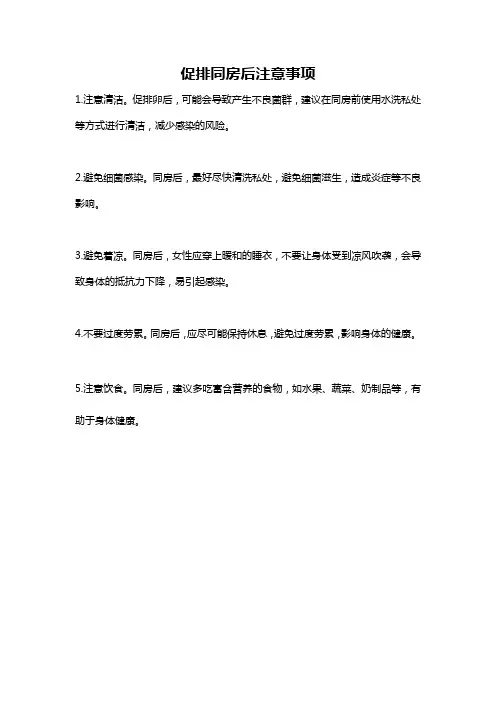 促排同房后注意事项

1.注意清洁。促排卵后，可能会导致产生不良菌群，建议在同房前使用水洗私处等方式进行清洁，减少感染的风险。

2.避免细菌感染。同房后，最好尽快清洗私处，避免细菌滋生，造成炎症等不良影响。

3.避免着凉。同房后，女性应穿上暖和的睡衣，不要让身体受到凉风吹袭，会导致身体的抵抗力下降，易引起感染。

4.不要过度劳累。同房后，应尽可能保持休息，避免过度劳累，影响身体的健康。

5.注意饮食。同房后，建议多吃富含营养的食物，如水果、蔬菜、奶制品等，有助于身体健康。